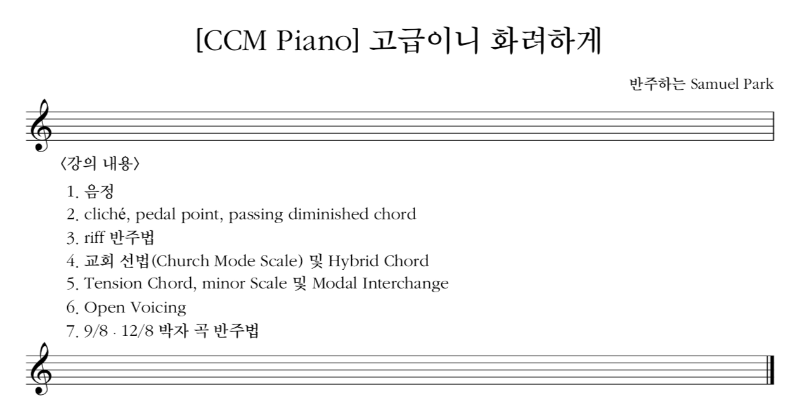 [CCM Piano] 고급이니 화려하게

반주하는 Samuel Park

〈강의 내용〉

1. 음정
2. cliché, pedal point, passing diminished chord
3. riff 반주법
4. 교회 선법(Church Mode Scale) 및 Hybrid Chord
5. Tension Chord, minor Scale 및 Modal Interchange
6. Open Voicing
7. 9/8 · 12/8 박자 곡 반주법